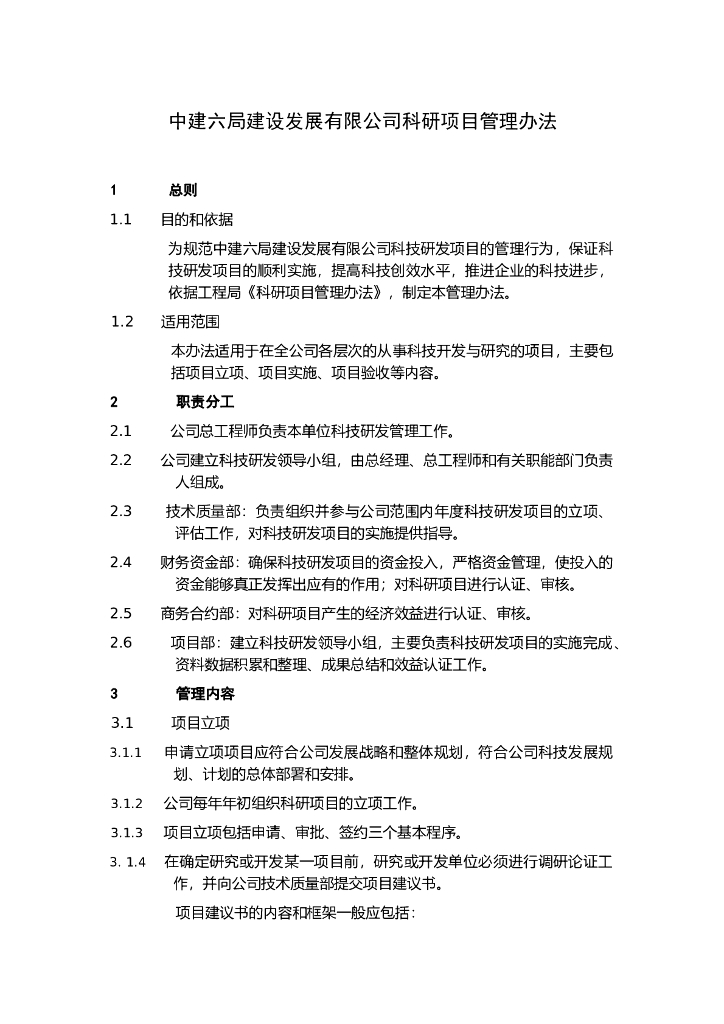 中建六局建设发展有限公司科研项目管理办法

1 总则

1.1 目的和依据

为规范中建六局建设发展有限公司科技研发项目的管理行为，保证科技研发项目的顺利实施，提高科技创效水平，推进企业的科技进步，依据工程局《科研项目管理办法》，制定本管理办法。

1.2 适用范围

本办法适用于在全公司各层次的从事科技开发与研究的项目，主要包括项目立项、项目实施、项目验收等内容。

2 职责分工

2.1 公司总工程师负责本单位科技研发管理工作。

2.2 公司建立科技研发领导小组，由总经理、总工程师和有关职能部门负责人组成。

2.3 技术质量部：负责组织并参与公司范围内年度科技研发项目的立项、评估工作，对科技研发项目的实施提供指导。

2.4 财务资金部：确保科技研发项目的资金投入，严格资金管理，使投入的资金能够真正发挥出应有的作用；对科研项目进行认证、审核。

2.5 商务合约部：对科研项目产生的经济效益进行认证、审核。

2.6 项目部：建立科技研发领导小组，主要负责科技研发项目的实施完成、资料数据积累和整理、成果总结和效益认证工作。

3 管理内容

3.1 项目立项

3.1.1 申请立项项目应符合公司发展战略和整体规划，符合公司科技发展规划、计划的总体部署和安排。

3.1.2 公司每年年初组织科研项目的立项工作。

3.1.3 项目立项包括申请、审批、签约三个基本程序。

3. 1.4 在确定研究或开发某一项目前，研究或开发单位必须进行调研论证工作，并向公司技术质量部提交项目建议书。

项目建议书的内容和框架一般应包括：